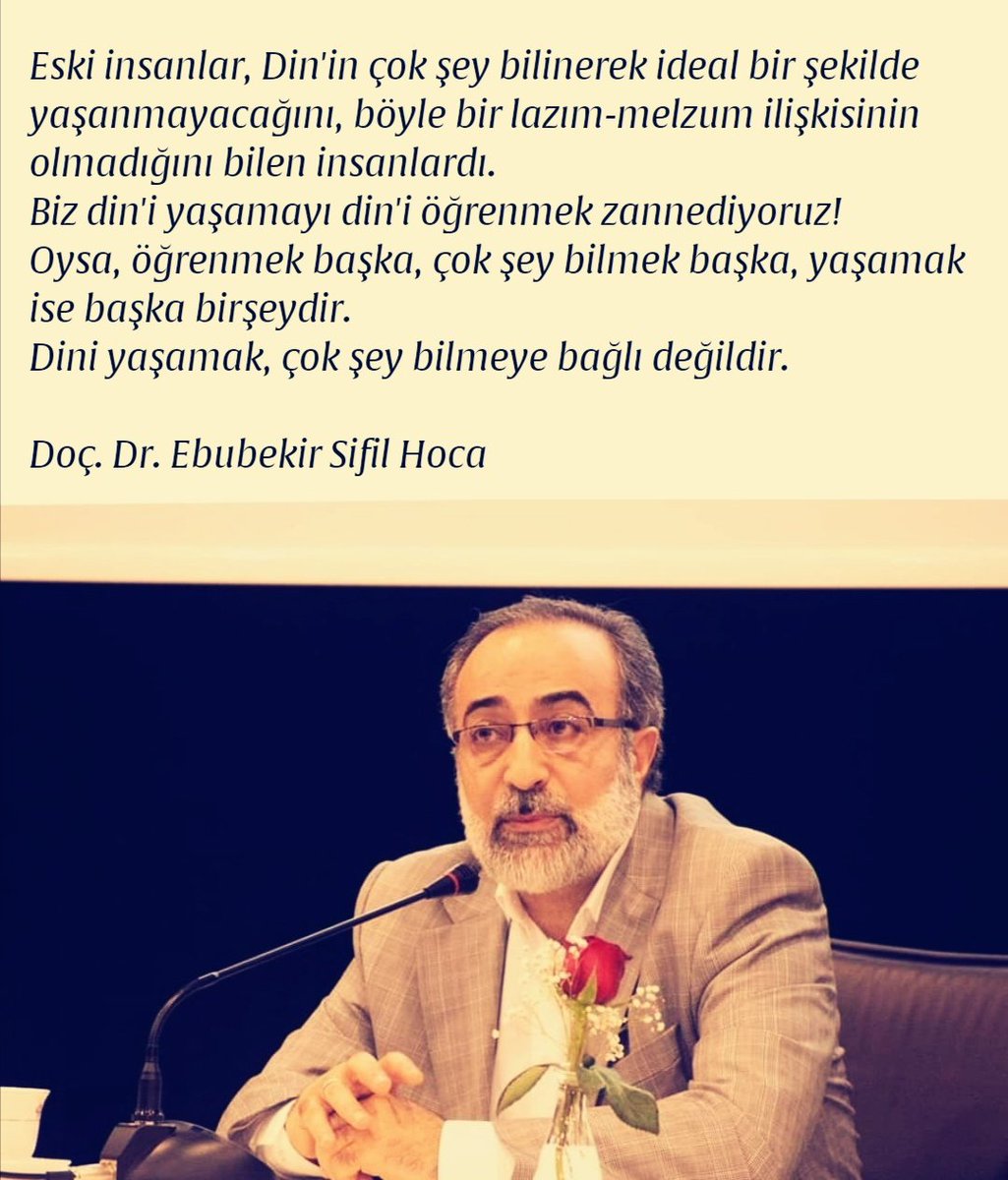 Eski insanlar, Din'in çok şey bilinerek ideal bir şekilde yaşanmayacağını, böyle bir lazım-melzum ilişkisinin olmadığını bilen insanlardı.
Biz din'i yaşamayı din'i öğrenmek zannediyoruz!
Oysa, öğrenmek başka, çok şey bilmek başka, yaşamak ise başka birşeydir.
Dini yaşamak, çok şey bilmeye bağlı değildir.

Doç. Dr. Ebubekir Sifil Hoca